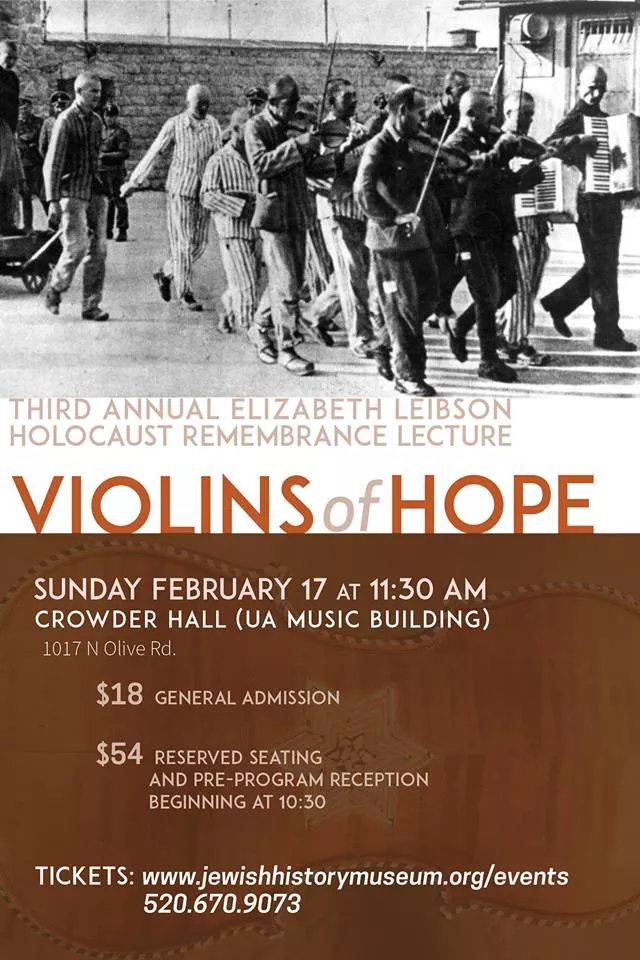 THIRD ANNUAL ELIZABETH LEIBSON
HOLOCAUST REMEMBRANCE LECTURE

VIOLINS of HOPE

SUNDAY FEBRUARY 17 AT 11:30 AM
CROWDER HALL (UA MUSIC BUILDING)
1017 N Olive Rd.

$18 GENERAL ADMISSION

$54 RESERVED SEATING AND PRE-PROGRAM RECEPTION BEGINNING AT 10:30

TICKETS: www.jewishhistorymuseum.org/events
520.670.9073